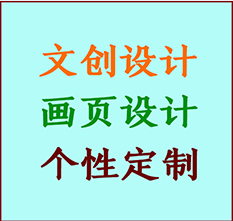 文创设计

画页设计

个性定制